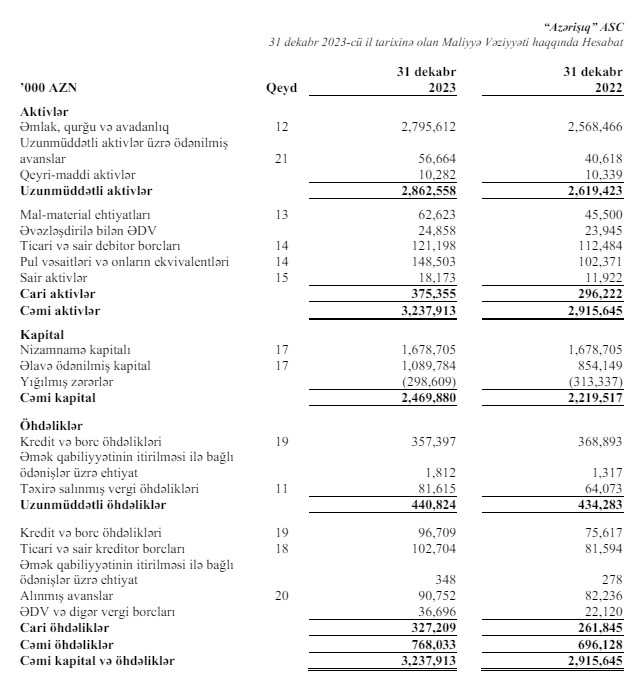 "Azərişıq" ASC
31 dekabr 2023-cü il tarixinə olan Maliyyə Vəziyyəti haqqında Hesabat

| '000 AZN | Qeyd | 31 dekabr 2023 | 31 dekabr 2022 |
|---|---|---|---|
| **Aktivlər** | | | |
| Əmlak, qurğu və avadanlıq | 12 | 2,795,612 | 2,568,466 |
| Uzunmüddətli aktivlər üzrə ödənilmiş avanslar | 21 | 56,664 | 40,618 |
| Qeyri-maddi aktivlər | | 10,282 | 10,339 |
| **Uzunmüddətli aktivlər** | | **2,862,558** | **2,619,423** |
| Mal-material ehtiyatları | 13 | 62,623 | 45,500 |
| Əvəzləşdirilə bilən ƏDV | | 24,858 | 23,945 |
| Ticari və sair debitor borcları | 14 | 121,198 | 112,484 |
| Pul vəsaitləri və onların ekvivalentləri | 14 | 148,503 | 102,371 |
| Sair aktivlər | 15 | 18,173 | 11,922 |
| **Cari aktivlər** | | **375,355** | **296,222** |
| **Cəmi aktivlər** | | **3,237,913** | **2,915,645** |
| **Kapital** | | | |
| Nizamnamə kapitalı | 17 | 1,678,705 | 1,678,705 |
| Əlavə ödənilmiş kapital | 17 | 1,089,784 | 854,149 |
| Yığılmış zərərlər | | (298,609) | (313,337) |
| **Cəmi kapital** | | **2,469,880** | **2,219,517** |
| **Öhdəliklər** | | | |
| Kredit və borc öhdəlikləri | 19 | 357,397 | 368,893 |
| Əmək qabiliyyətinin itirilməsi ilə bağlı ödənişlər üzrə ehtiyat | | 1,812 | 1,317 |
| Təxirə salınmış vergi öhdəlikləri | 11 | 81,615 | 64,073 |
| **Uzunmüddətli öhdəliklər** | | **440,824** | **434,283** |
| Kredit və borc öhdəlikləri | 19 | 96,709 | 75,617 |
| Ticari və sair kreditor borcları | 18 | 102,704 | 81,594 |
| Əmək qabiliyyətinin itirilməsi ilə bağlı ödənişlər üzrə ehtiyat | | 348 | 278 |
| Alınmış avanslar | 20 | 90,752 | 82,236 |
| ƏDV və digər vergi borcları | | 36,696 | 22,120 |
| **Cari öhdəliklər** | | **327,209** | **261,845** |
| **Cəmi öhdəliklər** | | **768,033** | **696,128** |
| **Cəmi kapital və öhdəliklər** | | **3,237,913** | **2,915,645** |